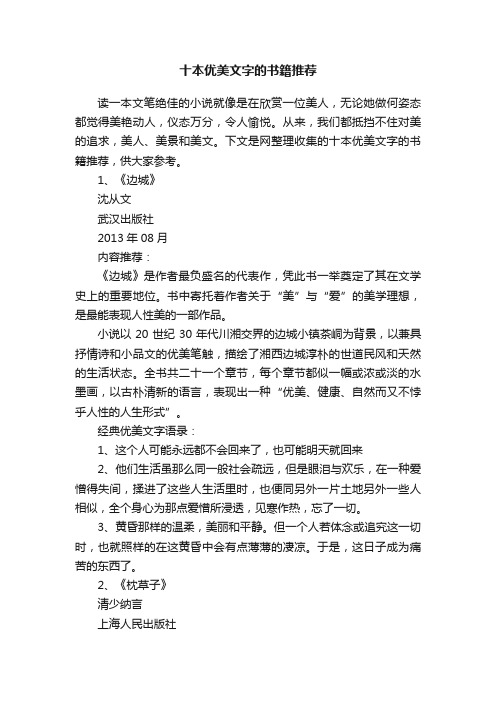 十本优美文字的书籍推荐

读一本文笔绝佳的小说就像是在欣赏一位美人，无论她做何姿态都觉得美艳动人，仪态万分，令人愉悦。从来，我们都抵挡不住对美的追求，美人、美景和美文。下文是网整理收集的十本优美文字的书籍推荐，供大家参考。

1、《边城》

沈从文

武汉出版社

2013 年 08 月

内容推荐：

《边城》是作者最负盛名的代表作，凭此书一举奠定了其在文学史上的重要地位。书中寄托着作者关于“美”与“爱”的美学理想，是最能表现人性美的一部作品。

小说以 20 世纪 30 年代川湘交界的边城小镇茶峒为背景，以兼具抒情诗和小品文的优美笔触，描绘了湘西边城淳朴的世道民风和天然的生活状态。全书共二十一个章节，每个章节都似一幅或浓或淡的水墨画，以古朴清新的语言，表现出一种“优美、健康、自然而又不悖乎人性的人生形式”。

经典优美文字语录：

1、这个人可能永远都不会回来了，也可能明天就回来

2、他们生活虽那么同一般社会疏远，但是眼泪与欢乐，在一种爱憎得失间，揉进了这些人生活里时，也便同另外一片土地另外一些人相似，全个身心为那点爱憎所浸透，见寒作热，忘了一切。

3、黄昏那样的温柔，美丽和平静。但一个人若体念或追究这一切时，也就照样的在这黄昏中会有点薄薄的凄凉。于是，这日子成为痛苦的东西了。

2、《枕草子》

清少纳言

上海人民出版社